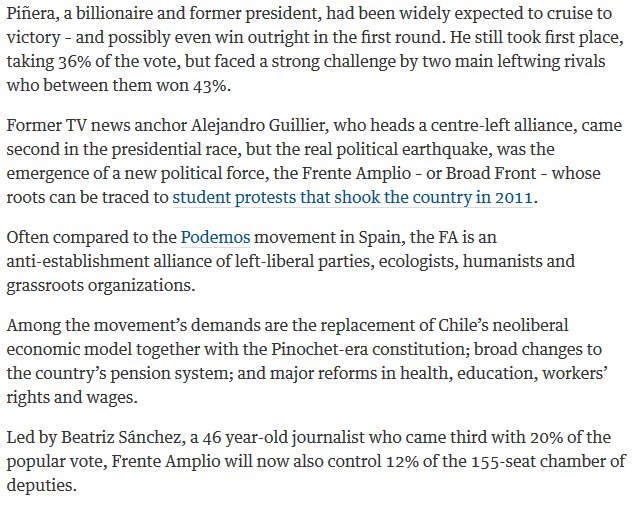 Piñera, a billionaire and former president, had been widely expected to cruise to victory - and possibly even win outright in the first round. He still took first place, taking 36% of the vote, but faced a strong challenge by two main leftwing rivals who between them won 43%.

Former TV news anchor Alejandro Guillier, who heads a centre-left alliance, came second in the presidential race, but the real political earthquake, was the emergence of a new political force, the Frente Amplio - or Broad Front - whose roots can be traced to student protests that shook the country in 2011.

Often compared to the Podemos movement in Spain, the FA is an anti-establishment alliance of left-liberal parties, ecologists, humanists and grassroots organizations.

Among the movement's demands are the replacement of Chile's neoliberal economic model together with the Pinochet-era constitution; broad changes to the country's pension system; and major reforms in health, education, workers' rights and wages.

Led by Beatriz Sánchez, a 46 year-old journalist who came third with 20% of the popular vote, Frente Amplio will now also control 12% of the 155-seat chamber of deputies.